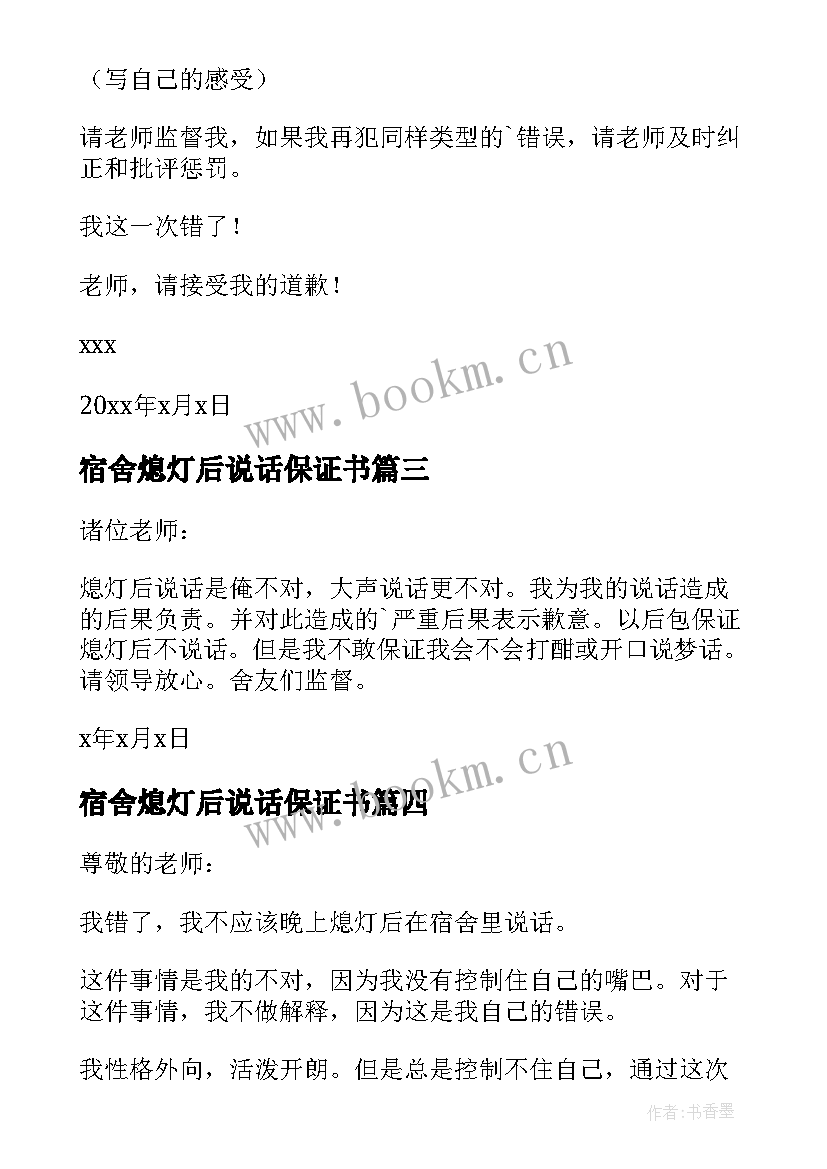 （写自己的感受）

请老师监督我，如果我再犯同样类型的`错误，请老师及时纠正和批评惩罚。

我这一次错了！

老师，请接受我的道歉！

xxx

20xx年x月x日

www.bookm.cn

宿舍熄灯后说话保证书篇三

诸位老师：

熄灯后说话是俺不对，大声说话更不对。我为我的说话造成的后果负责。并对此造成的`严重后果表示歉意。以后包保证熄灯后不说话。但是我不敢保证我会不会打酣或开口说梦话。请领导放心。舍友们监督。

x年x月x日

www.bookm.cn

宿舍熄灯后说话保证书篇四

尊敬的老师：

我错了，我不应该晚上熄灯后在宿舍里说话。

这件事情是我的不对，因为我没有控制住自己的嘴巴。对于这件事情，我不做解释，因为这是我自己的错误。

我性格外向，活泼开朗。但是总是控制不住自己，通过这次

作者:书香墨